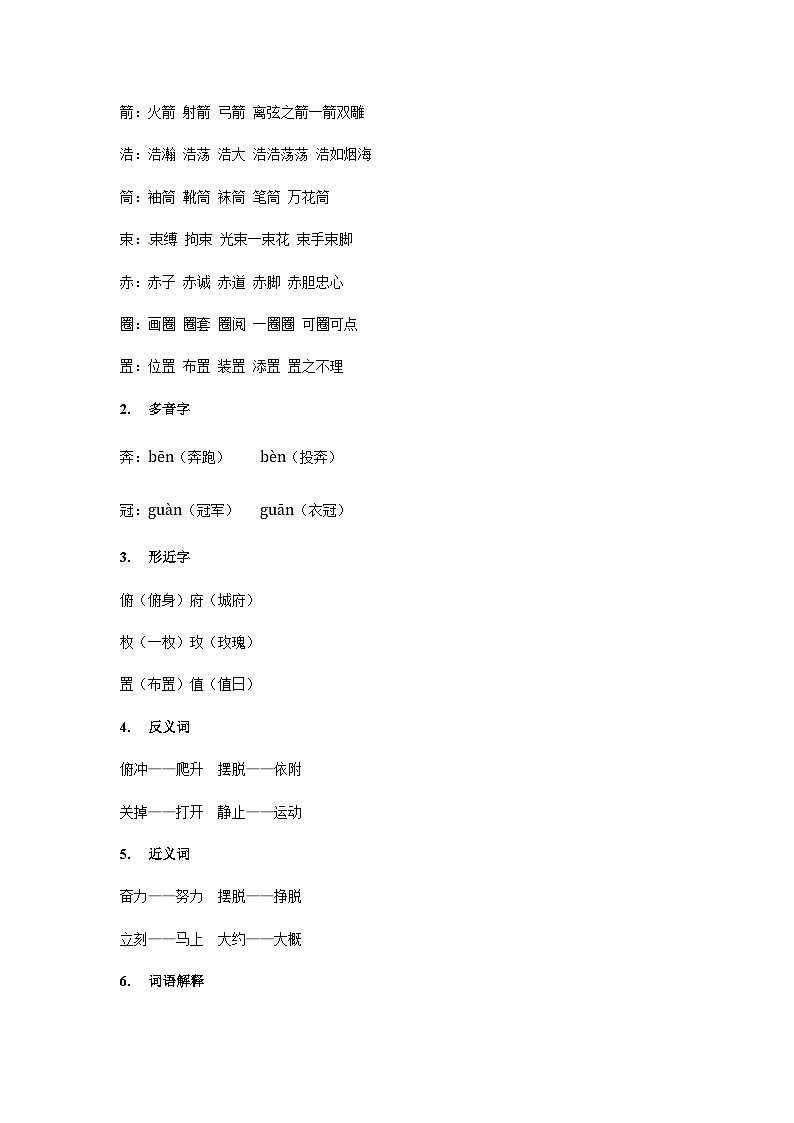 箭：火箭 射箭 弓箭 离弦之箭一箭双雕

浩：浩瀚 浩荡 浩大 浩浩荡荡 浩如烟海

筒：袖筒 靴筒 袜筒 笔筒 万花筒

束：束缚 拘束 光束一束花 束手束脚

赤：赤子 赤诚 赤道 赤脚 赤胆忠心

圈：画圈 圈套 圈阅 一圈圈 可圈可点

置：位置 布置 装置 添置 置之不理

2. 多音字

奔：bēn（奔跑） bèn（投奔）

冠：guàn（冠军） guān（衣冠）

3. 形近字

俯（俯身）府（城府）

枚（一枚）玫（玫瑰）

置（布置）值（值日）

4. 反义词

俯冲——爬升 摆脱——依附

关掉——打开 静止——运动

5. 近义词

奋力——努力 摆脱——挣脱

立刻——马上 大约——大概

6. 词语解释